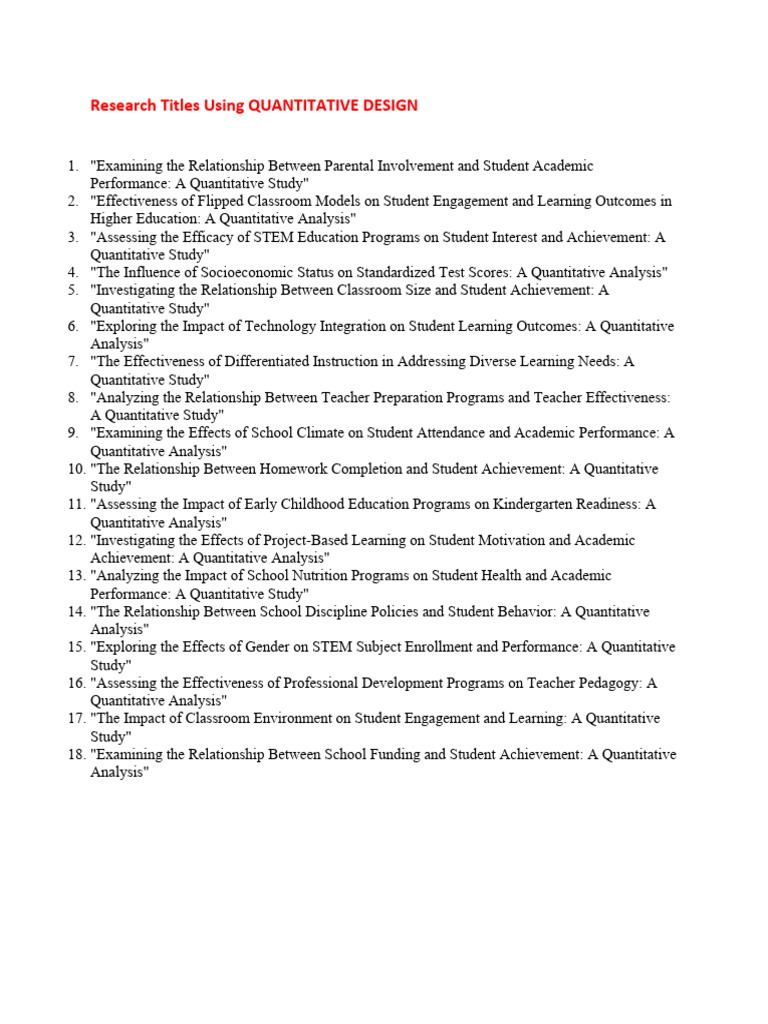 Research Titles Using QUANTITATIVE DESIGN

1. "Examining the Relationship Between Parental Involvement and Student Academic Performance: A Quantitative Study"
2. "Effectiveness of Flipped Classroom Models on Student Engagement and Learning Outcomes in Higher Education: A Quantitative Analysis"
3. "Assessing the Efficacy of STEM Education Programs on Student Interest and Achievement: A Quantitative Study"
4. "The Influence of Socioeconomic Status on Standardized Test Scores: A Quantitative Analysis"
5. "Investigating the Relationship Between Classroom Size and Student Achievement: A Quantitative Study"
6. "Exploring the Impact of Technology Integration on Student Learning Outcomes: A Quantitative Analysis"
7. "The Effectiveness of Differentiated Instruction in Addressing Diverse Learning Needs: A Quantitative Study"
8. "Analyzing the Relationship Between Teacher Preparation Programs and Teacher Effectiveness: A Quantitative Study"
9. "Examining the Effects of School Climate on Student Attendance and Academic Performance: A Quantitative Analysis"
10. "The Relationship Between Homework Completion and Student Achievement: A Quantitative Study"
11. "Assessing the Impact of Early Childhood Education Programs on Kindergarten Readiness: A Quantitative Analysis"
12. "Investigating the Effects of Project-Based Learning on Student Motivation and Academic Achievement: A Quantitative Analysis"
13. "Analyzing the Impact of School Nutrition Programs on Student Health and Academic Performance: A Quantitative Study"
14. "The Relationship Between School Discipline Policies and Student Behavior: A Quantitative Analysis"
15. "Exploring the Effects of Gender on STEM Subject Enrollment and Performance: A Quantitative Study"
16. "Assessing the Effectiveness of Professional Development Programs on Teacher Pedagogy: A Quantitative Analysis"
17. "The Impact of Classroom Environment on Student Engagement and Learning: A Quantitative Study"
18. "Examining the Relationship Between School Funding and Student Achievement: A Quantitative Analysis"